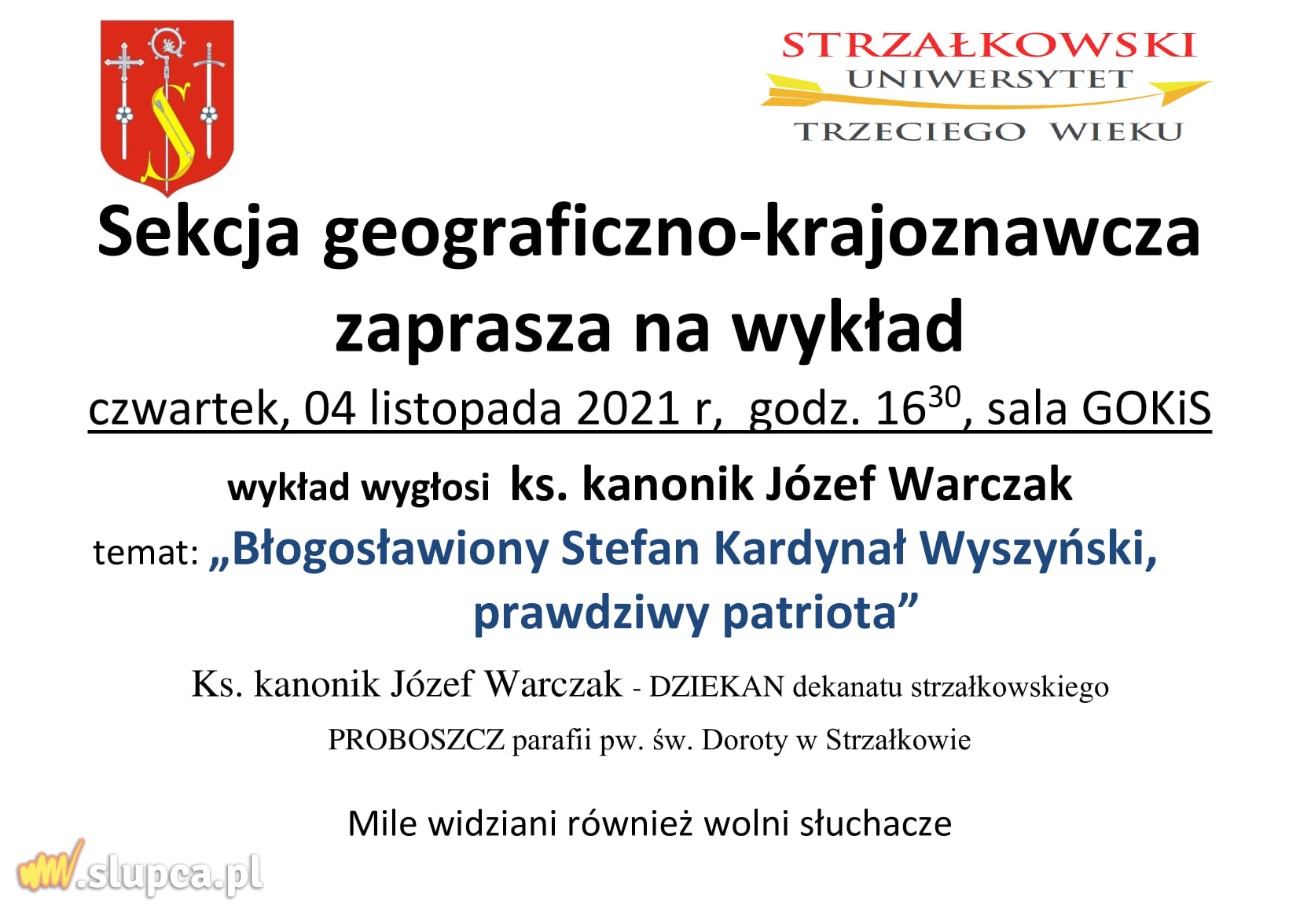 STRZAŁKOWSKI
UNIWERSYTET
TRZECIEGO WIEKU

Sekcja geograficzno-krajoznawcza zaprasza na wykład

czwartek, 04 listopada 2021 r, godz. $16^{30}$, sala GOKiS

wykład wygłosi ks. kanonik Józef Warczak

temat: „Błogosławiony Stefan Kardynał Wyszyński, prawdziwy patriota”

Ks. kanonik Józef Warczak - DZIEKAN dekanatu strzałkowskiego

PROBOSZCZ parafii pw. św. Doroty w Strzałkowie

Mile widziani również wolni słuchacze

www.slupca.pl